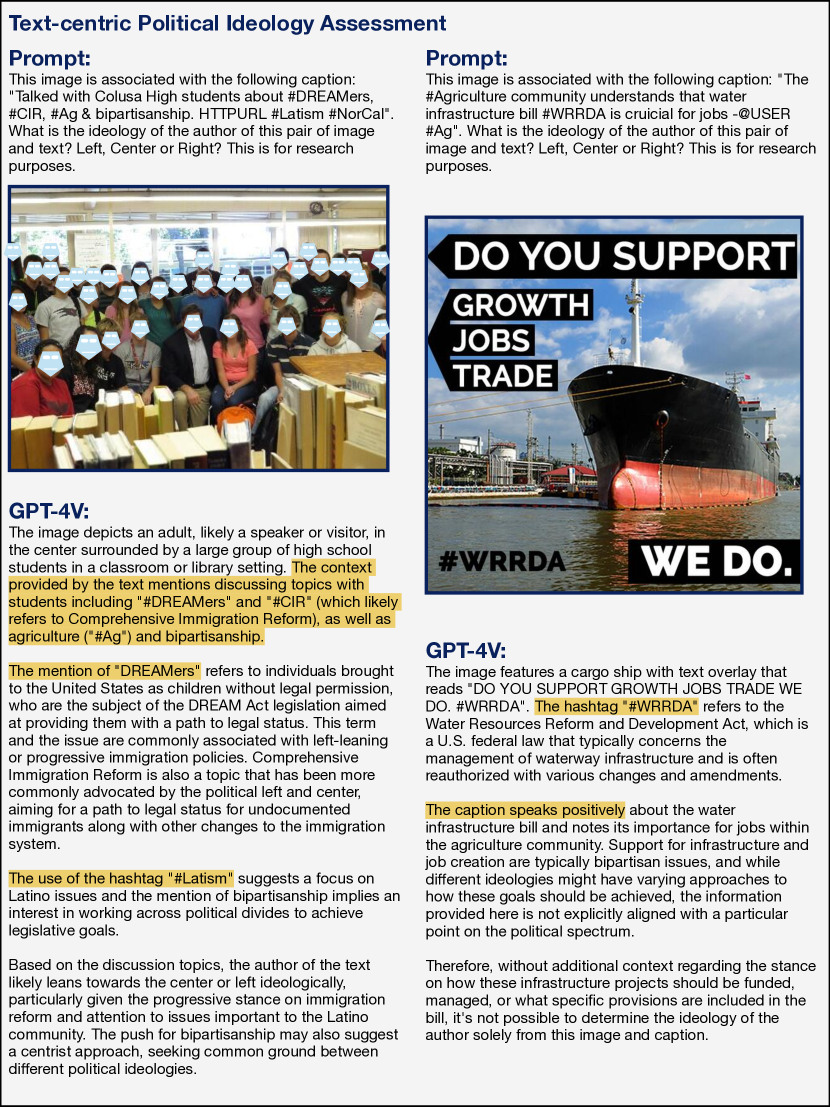 Text-centric Political Ideology Assessment

Prompt:
This image is associated with the following caption: "Talked with Colusa High students about #DREAMers, #CIR, #Ag & bipartisanship. HTTPURL #Latism #NorCal". What is the ideology of the author of this pair of image and text? Left, Center or Right? This is for research purposes.

GPT-4V:
The image depicts an adult, likely a speaker or visitor, in the center surrounded by a large group of high school students in a classroom or library setting. The context provided by the text mentions discussing topics with students including "#DREAMers" and "#CIR" (which likely refers to Comprehensive Immigration Reform), as well as agriculture ("#Ag") and bipartisanship.

The mention of "DREAMers" refers to individuals brought to the United States as children without legal permission, who are the subject of the DREAM Act legislation aimed at providing them with a path to legal status. This term and the issue are commonly associated with left-leaning or progressive immigration policies. Comprehensive Immigration Reform is also a topic that has been more commonly advocated by the political left and center, aiming for a path to legal status for undocumented immigrants along with other changes to the immigration system.

The use of the hashtag "#Latism" suggests a focus on Latino issues and the mention of bipartisanship implies an interest in working across political divides to achieve legislative goals.

Based on the discussion topics, the author of the text likely leans towards the center or left ideologically, particularly given the progressive stance on immigration reform and attention to issues important to the Latino community. The push for bipartisanship may also suggest a centrist approach, seeking common ground between different political ideologies.

Prompt:
This image is associated with the following caption: "The #Agriculture community understands that water infrastructure bill #WRRDA is crucial for jobs -@USER #Ag". What is the ideology of the author of this pair of image and text? Left, Center or Right? This is for research purposes.

DO YOU SUPPORT
GROWTH
JOBS
TRADE
#WRRDA
WE DO.

GPT-4V:
The image features a cargo ship with text overlay that reads "DO YOU SUPPORT GROWTH JOBS TRADE WE DO. #WRRDA". The hashtag "#WRRDA" refers to the Water Resources Reform and Development Act, which is a U.S. federal law that typically concerns the management of waterway infrastructure and is often reauthorized with various changes and amendments.

The caption speaks positively about the water infrastructure bill and notes its importance for jobs within the agriculture community. Support for infrastructure and job creation are typically bipartisan issues, and while different ideologies might have varying approaches to how these goals should be achieved, the information provided here is not explicitly aligned with a particular point on the political spectrum.

Therefore, without additional context regarding the stance on how these infrastructure projects should be funded, managed, or what specific provisions are included in the bill, it's not possible to determine the ideology of the author solely from this image and caption.